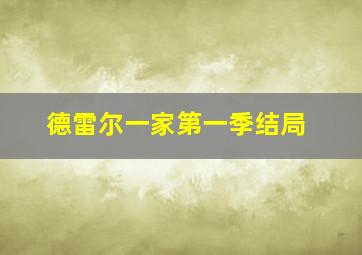 德雷尔一家第一季结局